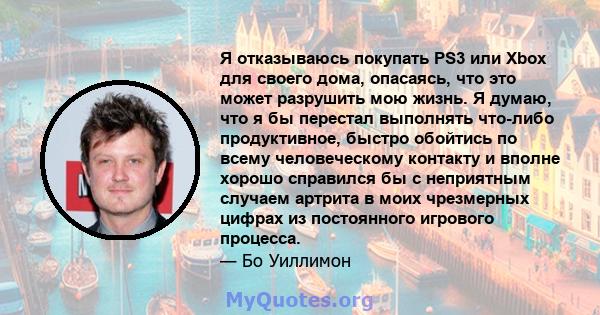 Я отказываюсь покупать PS3 или Xbox для своего дома, опасаясь, что это может разрушить мою жизнь. Я думаю, что я бы перестал выполнять что-либо продуктивное, быстро обойтись по всему человеческому контакту и вполне хорошо справился бы с неприятным случаем артрита в моих чрезмерных цифрах из постоянного игрового процесса.
— Бо Уиллимон

MyQuotes.org